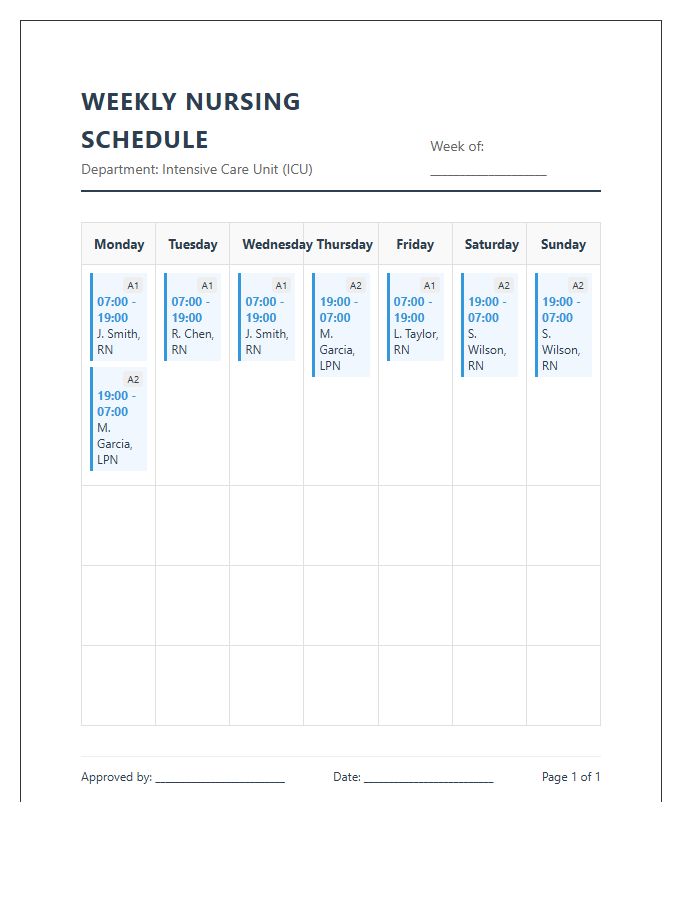 WEEKLY NURSING SCHEDULE

Department: Intensive Care Unit (ICU)

Week of: ____

| Monday | Tuesday | Wednesday | Thursday | Friday | Saturday | Sunday |
|---|---|---|---|---|---|---|
| A1 07:00 - 19:00 J. Smith, RN A2 19:00 - 07:00 M. Garcia, LPN | A1 07:00 - 19:00 R. Chen, RN | A1 07:00 - 19:00 J. Smith, RN | A2 19:00 - 07:00 M. Garcia, LPN | A1 07:00 - 19:00 L. Taylor, RN | A2 19:00 - 07:00 S. Wilson, RN | A2 19:00 - 07:00 S. Wilson, RN |
| | | | | | | |
| | | | | | | |
| | | | | | | |

Approved by: ____ Date: ____ Page 1 of 1